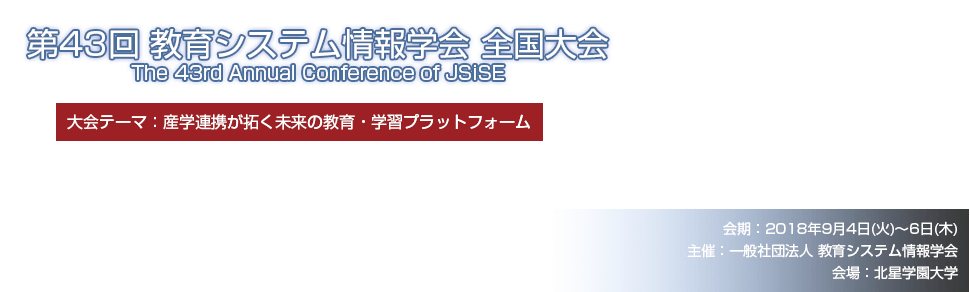 第43回 教育システム情報学会 全国大会
The 43rd Annual Conference of JSiSE

大会テーマ：産学連携が拓く未来の教育・学習プラットフォーム

会期：2018年9月4日(火)〜6日(木)
主催：一般社団法人 教育システム情報学会
会場：北星学園大学